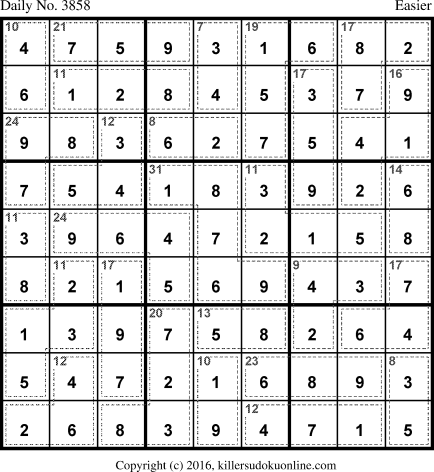 Daily No. 3858 Easier

| 10 4 | 21 7 | 5 | 9 | 7 3 | 19 1 | 6 | 17 8 | 2 |
|---|---|---|---|---|---|---|---|---|
| 6 | 11 1 | 2 | 8 | 4 | 5 | 17 3 | 7 | 16 9 |
| 24 9 | 8 | 12 3 | 8 6 | 2 | 7 | 5 | 4 | 1 |
| 7 | 5 | 4 | 31 1 | 8 | 11 3 | 9 | 2 | 14 6 |
| 11 3 | 24 9 | 6 | 4 | 7 | 2 | 1 | 5 | 8 |
| 8 | 11 2 | 17 1 | 5 | 6 | 9 | 9 4 | 3 | 17 7 |
| 1 | 3 | 9 | 20 7 | 13 5 | 8 | 2 | 6 | 4 |
| 5 | 12 4 | 7 | 2 | 10 1 | 23 6 | 8 | 9 | 8 3 |
| 2 | 6 | 8 | 3 | 9 | 12 4 | 7 | 1 | 5 |

Copyright (c) 2016, killersudokuonline.com